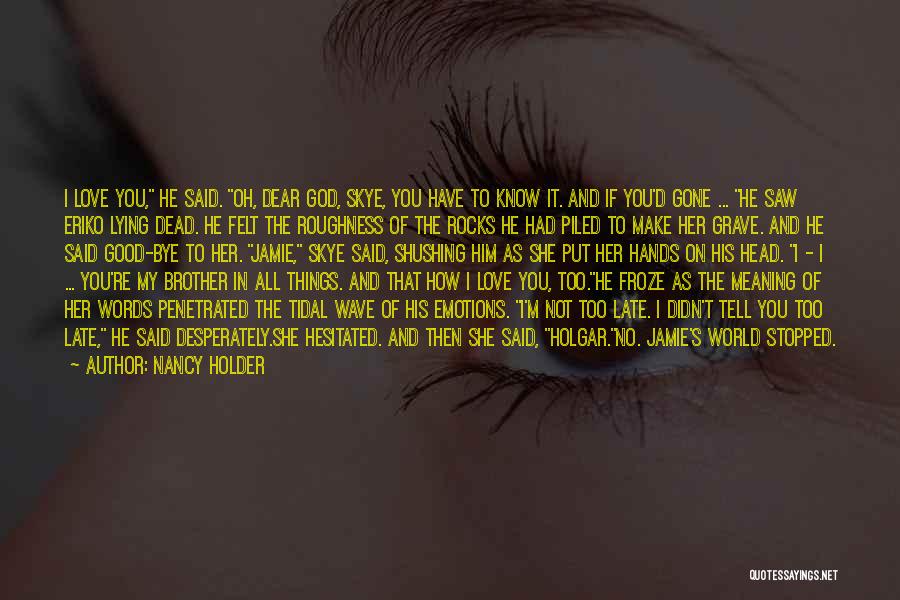 I LOVE YOU," HE SAID. "OH, DEAR GOD, SKYE, YOU HAVE TO KNOW IT. AND IF YOU'D GONE ... "HE SAW ERIKO LYING DEAD. HE FELT THE ROUGHNESS OF THE ROCKS HE HAD PILED TO MAKE HER GRAVE. AND HE SAID GOOD-BYE TO HER. "JAMIE," SKYE SAID, SHUSHING HIM AS SHE PUT HER HANDS ON HIS HEAD. "I - I ... YOU'RE MY BROTHER IN ALL THINGS. AND THAT HOW I LOVE YOU, TOO."HE FROZE AS THE MEANING OF HER WORDS PENETRATED THE TIDAL WAVE OF HIS EMOTIONS. "I'M NOT TOO LATE. I DIDN'T TELL YOU TOO LATE," HE SAID DESPERATELY.SHE HESITATED. AND THEN SHE SAID, "HOLGAR."NO. JAMIE'S WORLD STOPPED.

— AUTHOR: NANCY HOLDER

QUOTESSAYINGS.NET